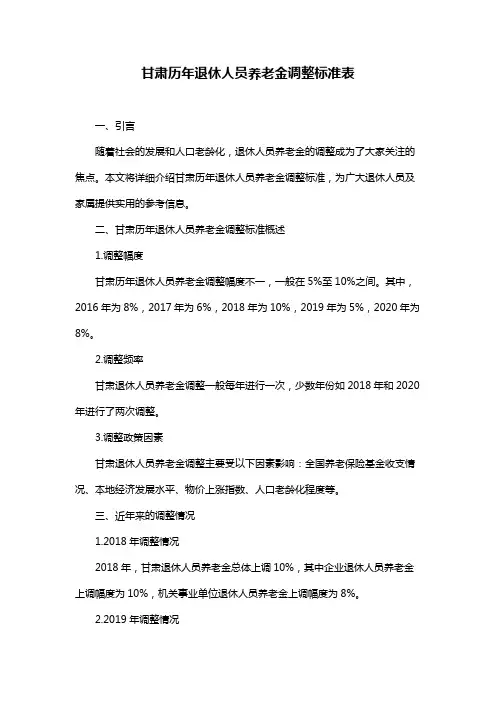 甘肃历年退休人员养老金调整标准表

一、引言

随着社会的发展和人口老龄化，退休人员养老金的调整成为了大家关注的焦点。本文将详细介绍甘肃历年退休人员养老金调整标准，为广大退休人员及家属提供实用的参考信息。

二、甘肃历年退休人员养老金调整标准概述

1.调整幅度

甘肃历年退休人员养老金调整幅度不一，一般在 5%至 10%之间。其中，2016 年为 8%，2017 年为 6%，2018 年为 10%，2019 年为 5%，2020 年为 8%。

2.调整频率

甘肃退休人员养老金调整一般每年进行一次，少数年份如 2018 年和 2020 年进行了两次调整。

3.调整政策因素

甘肃退休人员养老金调整主要受以下因素影响：全国养老保险基金收支情况、本地经济发展水平、物价上涨指数、人口老龄化程度等。

三、近年来的调整情况

1.2018 年调整情况

2018 年，甘肃退休人员养老金总体上调 10%，其中企业退休人员养老金上调幅度为 10%，机关事业单位退休人员养老金上调幅度为 8%。

2.2019 年调整情况